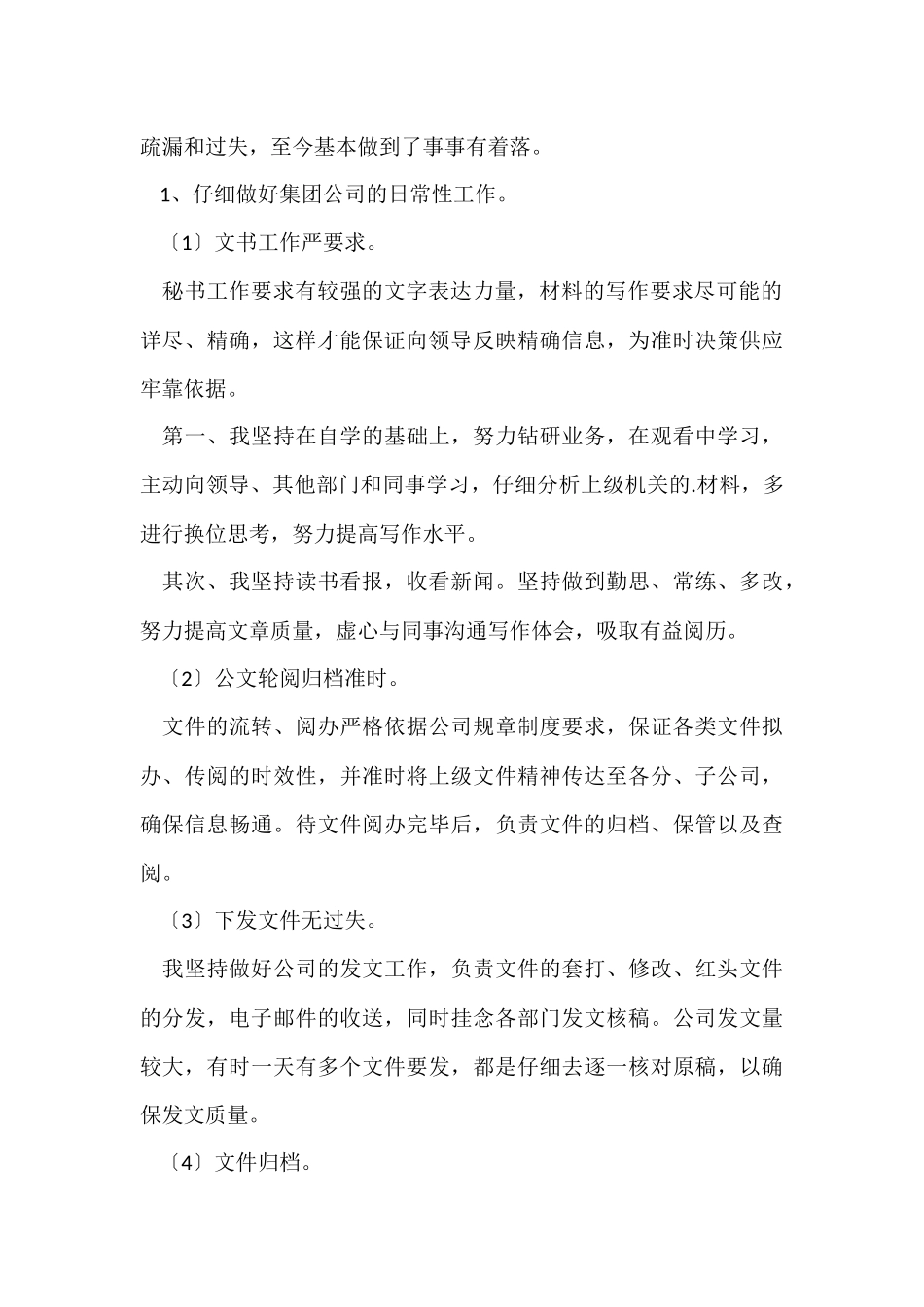 疏漏和过失，至今基本做到了事事有着落。

1、仔细做好集团公司的日常性工作。

〔1〕文书工作严要求。

秘书工作要求有较强的文字表达力量，材料的写作要求尽可能的详尽、精确，这样才能保证向领导反映精确信息，为准时决策供应牢靠依据。

第一、我坚持在自学的基础上，努力钻研业务，在观看中学习，主动向领导、其他部门和同事学习，仔细分析上级机关的.材料，多进行换位思考，努力提高写作水平。

其次、我坚持读书看报，收看新闻。坚持做到勤思、常练、多改，努力提高文章质量，虚心与同事沟通写作体会，吸取有益阅历。

〔2〕公文轮阅归档准时。

文件的流转、阅办严格依据公司规章制度要求，保证各类文件拟办、传阅的时效性，并准时将上级文件精神传达至各分、子公司，确保信息畅通。待文件阅办完毕后，负责文件的归档、保管以及查阅。

〔3〕下发文件无过失。

我坚持做好公司的发文工作，负责文件的套打、修改、红头文件的分发，电子邮件的收送，同时挂念各部门发文核稿。公司发文量较大，有时一天有多个文件要发，都是仔细去逐一核对原稿，以确保发文质量。

〔4〕文件归档。